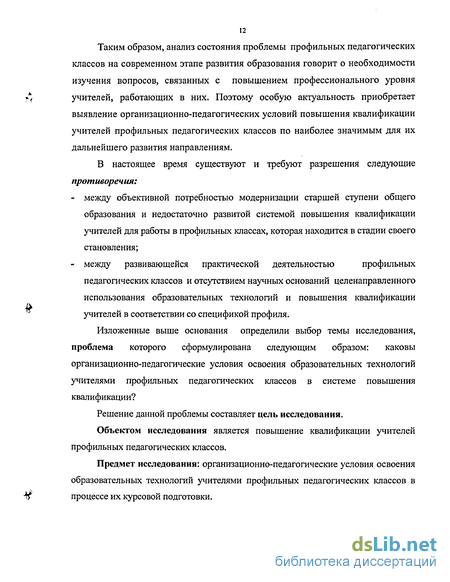 12

Таким образом, анализ состояния проблемы профильных педагогических классов на современном этапе развития образования говорит о необходимости изучения вопросов, связанных с повышением профессионального уровня учителей, работающих в них. Поэтому особую актуальность приобретает выявление организационно-педагогических условий повышения квалификации учителей профильных педагогических классов по наиболее значимым для их дальнейшего развития направлениям.

В настоящее время существуют и требуют разрешения следующие противоречия:

- между объективной потребностью модернизации старшей ступени общего образования и недостаточно развитой системой повышения квалификации учителей для работы в профильных классах, которая находится в стадии своего становления;
- между развивающейся практической деятельностью профильных педагогических классов и отсутствием научных оснований целенаправленного использования образовательных технологий и повышения квалификации учителей в соответствии со спецификой профиля.

Изложенные выше основания определили выбор темы исследования, проблема которого сформулирована следующим образом: каковы организационно-педагогические условия освоения образовательных технологий учителями профильных педагогических классов в системе повышения квалификации?

Решение данной проблемы составляет цель исследования.

Объектом исследования является повышение квалификации учителей профильных педагогических классов.

Предмет исследования: организационно-педагогические условия освоения образовательных технологий учителями профильных педагогических классов в процессе их курсовой подготовки.

dsLib.net
библиотека диссертаций